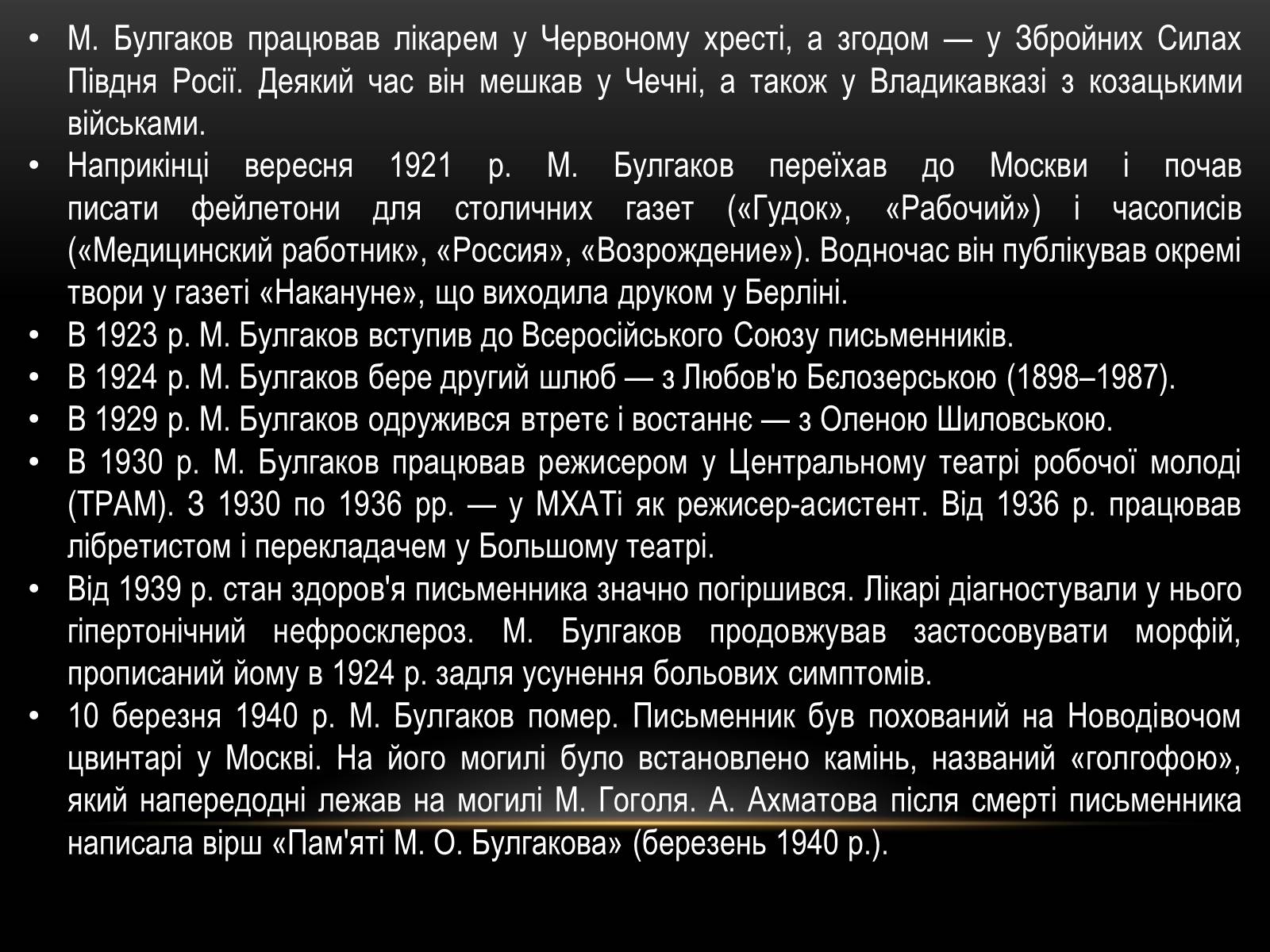 • М. Булгаков працював лікарем у Червоному хресті, а згодом — у Збройних Силах Півдня Росії. Деякий час він мешкав у Чечні, а також у Владикавказі з козацькими військами.
• Наприкінці вересня 1921 р. М. Булгаков переїхав до Москви і почав писати фейлетони для столичних газет («Гудок», «Рабочий») і часописів («Медицинский работник», «Россия», «Возрождение»). Водночас він публікував окремі твори у газеті «Накануне», що виходила друком у Берліні.
• В 1923 р. М. Булгаков вступив до Всеросійського Союзу письменників.
• В 1924 р. М. Булгаков бере другий шлюб — з Любов'ю Бєлозерською (1898–1987).
• В 1929 р. М. Булгаков одружився втретє і востаннє — з Оленою Шиловською.
• В 1930 р. М. Булгаков працював режисером у Центральному театрі робочої молоді (ТРАМ). З 1930 по 1936 рр. — у МХАТі як режисер-асистент. Від 1936 р. працював лібретистом і перекладачем у Большому театрі.
• Від 1939 р. стан здоров'я письменника значно погіршився. Лікарі діагностували у нього гіпертонічний нефросклероз. М. Булгаков продовжував застосовувати морфій, прописаний йому в 1924 р. задля усунення больових симптомів.
• 10 березня 1940 р. М. Булгаков помер. Письменник був похований на Новодівочом цвинтарі у Москві. На його могилі було встановлено камінь, названий «голгофою», який напередодні лежав на могилі М. Гоголя. А. Ахматова після смерті письменника написала вірш «Пам'яті М. О. Булгакова» (березень 1940 р.).